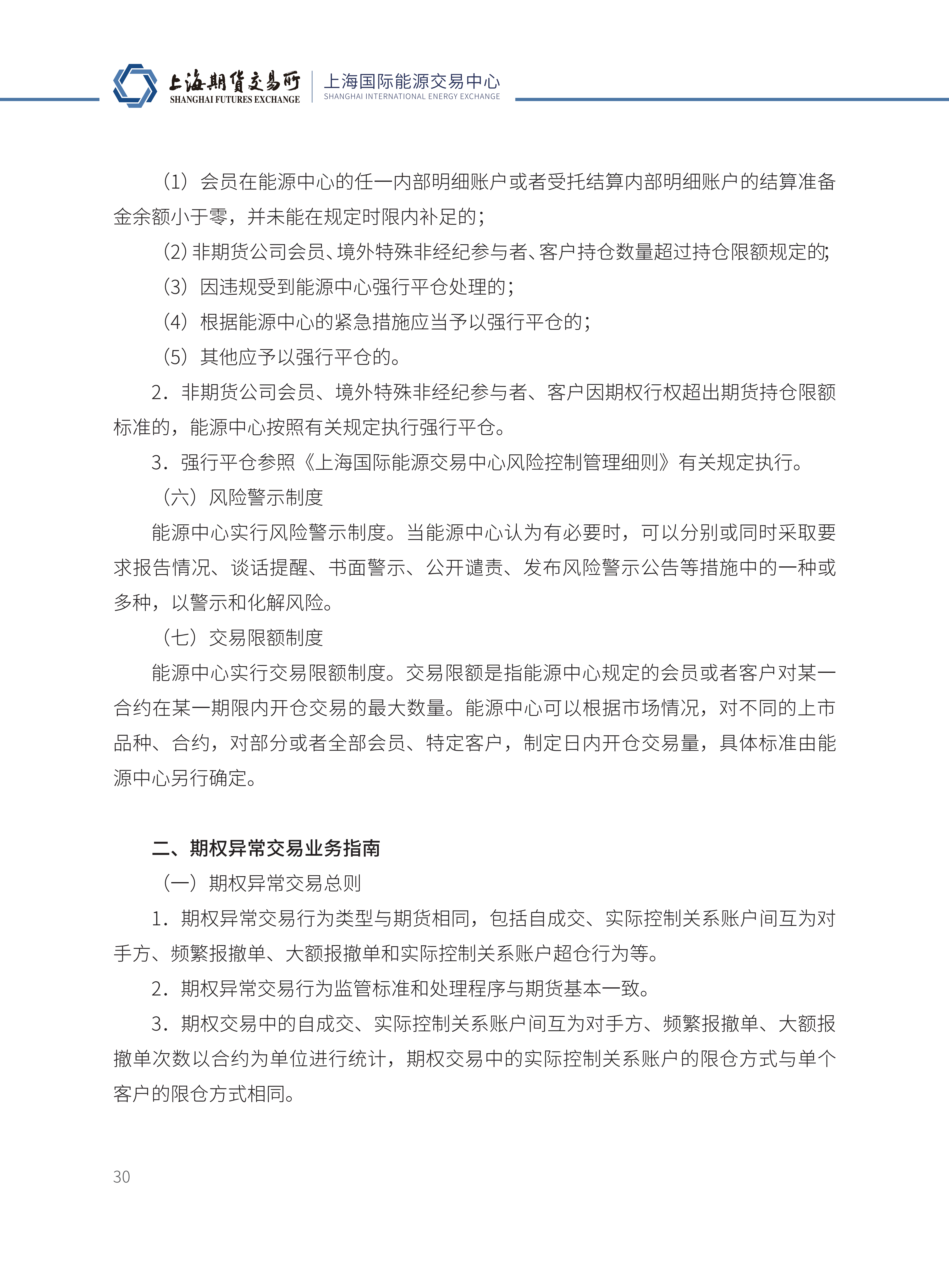 上海期货交易所
SHANGHAI FUTURES EXCHANGE
上海国际能源交易中心
SHANGHAI INTERNATIONAL ENERGY EXCHANGE

（1）会员在能源中心的任一内部明细账户或者受托结算内部明细账户的结算准备金余额小于零，并未能在规定时限内补足的；

（2）非期货公司会员、境外特殊非经纪参与者、客户持仓数量超过持仓限额规定的；

（3）因违规受到能源中心强行平仓处理的；

（4）根据能源中心的紧急措施应当予以强行平仓的；

（5）其他应予以强行平仓的。

2．非期货公司会员、境外特殊非经纪参与者、客户因期权行权超出期货持仓限额标准的，能源中心按照有关规定执行强行平仓。

3．强行平仓参照《上海国际能源交易中心风险控制管理细则》有关规定执行。

（六）风险警示制度

能源中心实行风险警示制度。当能源中心认为有必要时，可以分别或同时采取要求报告情况、谈话提醒、书面警示、公开谴责、发布风险警示公告等措施中的一种或多种，以警示和化解风险。

（七）交易限额制度

能源中心实行交易限额制度。交易限额是指能源中心规定的会员或者客户对某一合约在某一期限内开仓交易的最大数量。能源中心可以根据市场情况，对不同的上市品种、合约，对部分或者全部会员、特定客户，制定日内开仓交易量，具体标准由能源中心另行确定。

二、期权异常交易业务指南

（一）期权异常交易总则

1．期权异常交易行为类型与期货相同，包括自成交、实际控制关系账户间互为对手方、频繁报撤单、大额报撤单和实际控制关系账户超仓行为等。

2．期权异常交易行为监管标准和处理程序与期货基本一致。

3．期权交易中的自成交、实际控制关系账户间互为对手方、频繁报撤单、大额报撤单次数以合约为单位进行统计，期权交易中的实际控制关系账户的限仓方式与单个客户的限仓方式相同。

30